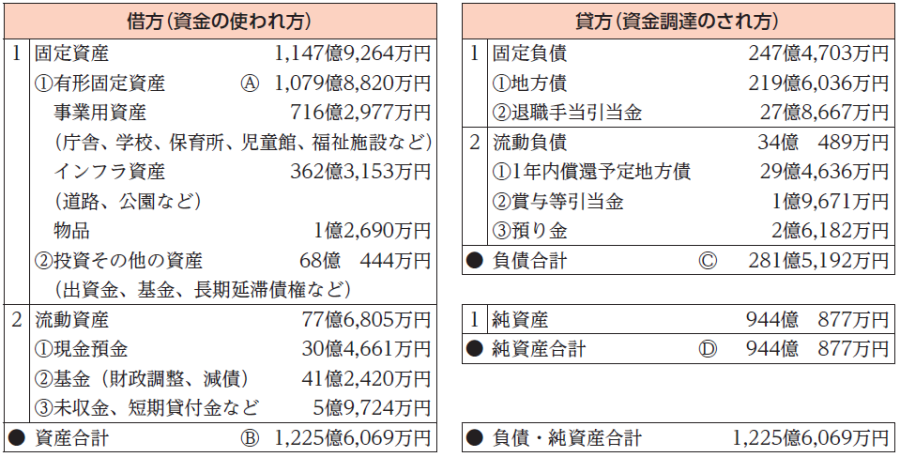 借方(資金の使われ方)

1 固定資産 1,147億9,264万円
①有形固定資産 Ⓐ 1,079億8,820万円
事業用資産 716億2,977万円
(庁舎、学校、保育所、児童館、福祉施設など)
インフラ資産 362億3,153万円
(道路、公園など)
物品 1億2,690万円
②投資その他の資産 68億 444万円
(出資金、基金、長期延滞債権など)

2 流動資産 77億6,805万円
①現金預金 30億4,661万円
②基金(財政調整、減債) 41億2,420万円
③未収金、短期貸付金など 5億9,724万円

● 資産合計 Ⓑ 1,225億6,069万円

貸方(資金調達のされ方)

1 固定負債 247億4,703万円
①地方債 219億6,036万円
②退職手当引当金 27億8,667万円

2 流動負債 34億 489万円
①1年内償還予定地方債 29億4,636万円
②賞与等引当金 1億9,671万円
③預り金 2億6,182万円

● 負債合計 Ⓒ 281億5,192万円

1 純資産 944億 877万円
● 純資産合計 Ⓓ 944億 877万円

● 負債・純資産合計 1,225億6,069万円